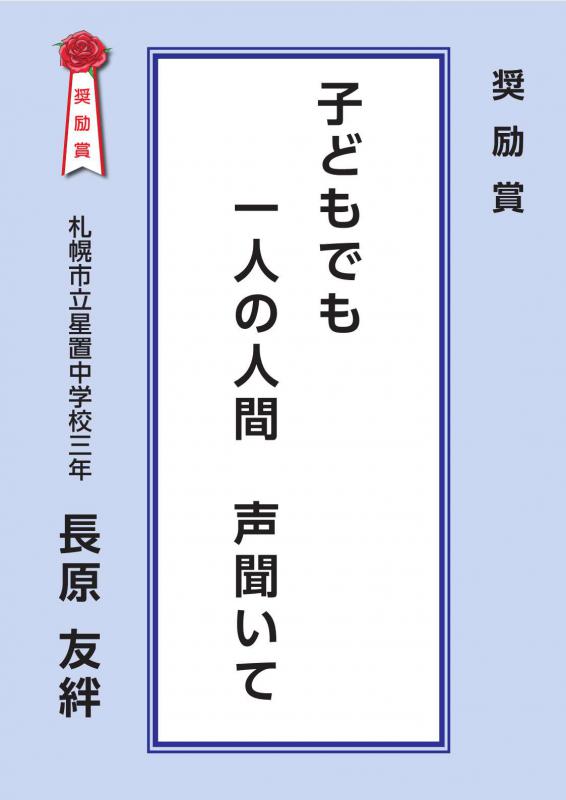 奨励賞

子どもでも
一人の人間　声聞いて

奨励賞

札幌市立星置中学校三年
長原　友絆